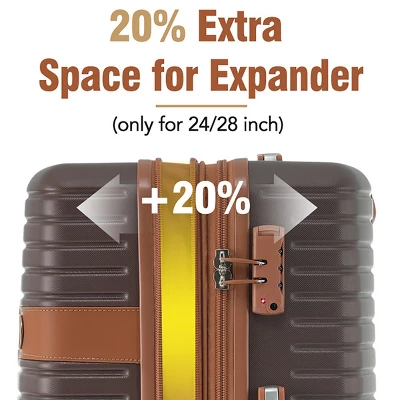 20% Extra
Space for Expander

(only for 24/28 inch)

+20%